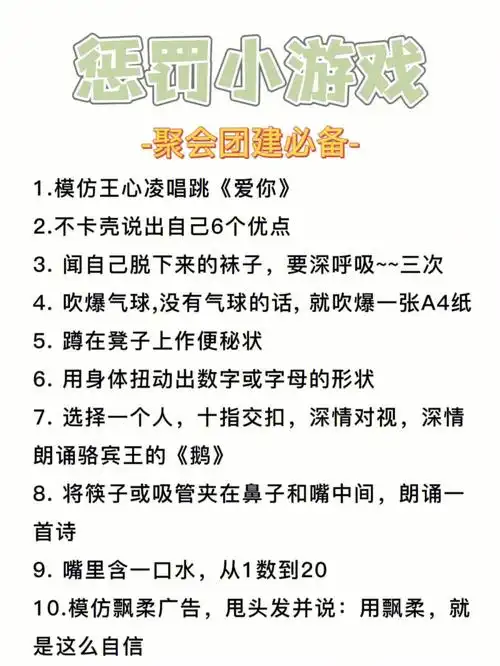 惩罚小游戏

-聚会团建必备-

1.模仿王心凌唱跳《爱你》

2.不卡壳说出自己6个优点

3. 闻自己脱下来的袜子，要深呼吸~~三次

4. 吹爆气球,没有气球的话，就吹爆一张A4纸

5. 蹲在凳子上作便秘状

6. 用身体扭动出数字或字母的形状

7. 选择一个人，十指交扣，深情对视，深情朗诵骆宾王的《鹅》

8. 将筷子或吸管夹在鼻子和嘴中间，朗诵一首诗

9. 嘴里含一口水，从1数到20

10.模仿飘柔广告，甩头发并说：用飘柔，就是这么自信